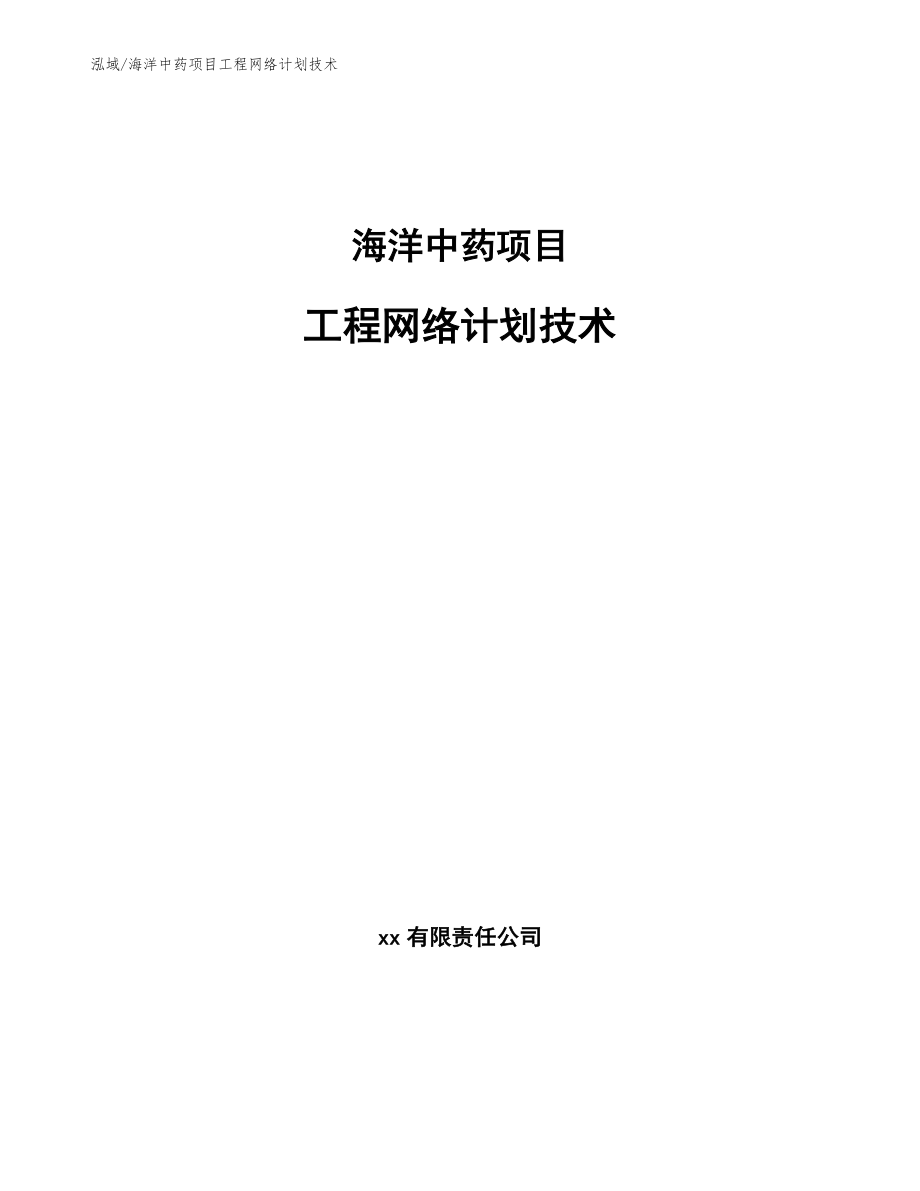 泓域/海洋中药项目工程网络计划技术

海洋中药项目

工程网络计划技术

xx 有限责任公司